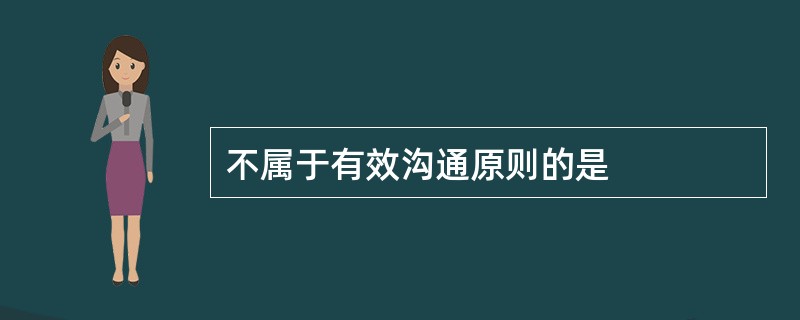 不属于有效沟通原则的是